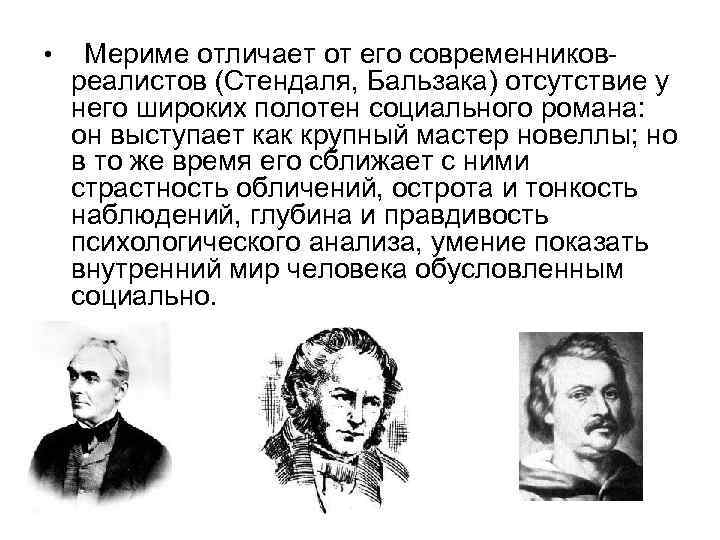 • Мериме отличает от его современников-реалистов (Стендаля, Бальзака) отсутствие у него широких полотен социального романа: он выступает как крупный мастер новеллы; но в то же время его сближает с ними страстность обличений, острота и тонкость наблюдений, глубина и правдивость психологического анализа, умение показать внутренний мир человека обусловленным социально.